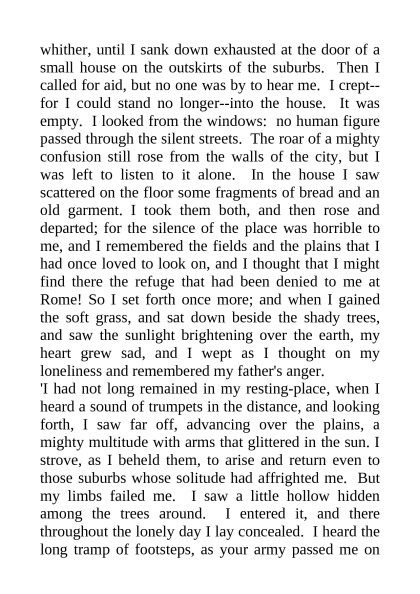 whither, until I sank down exhausted at the door of a small house on the outskirts of the suburbs. Then I called for aid, but no one was by to hear me. I crept--for I could stand no longer--into the house. It was empty. I looked from the windows: no human figure passed through the silent streets. The roar of a mighty confusion still rose from the walls of the city, but I was left to listen to it alone. In the house I saw scattered on the floor some fragments of bread and an old garment. I took them both, and then rose and departed; for the silence of the place was horrible to me, and I remembered the fields and the plains that I had once loved to look on, and I thought that I might find there the refuge that had been denied to me at Rome! So I set forth once more; and when I gained the soft grass, and sat down beside the shady trees, and saw the sunlight brightening over the earth, my heart grew sad, and I wept as I thought on my loneliness and remembered my father's anger.

'I had not long remained in my resting-place, when I heard a sound of trumpets in the distance, and looking forth, I saw far off, advancing over the plains, a mighty multitude with arms that glittered in the sun. I strove, as I beheld them, to arise and return even to those suburbs whose solitude had affrighted me. But my limbs failed me. I saw a little hollow hidden among the trees around. I entered it, and there throughout the lonely day I lay concealed. I heard the long tramp of footsteps, as your army passed me on